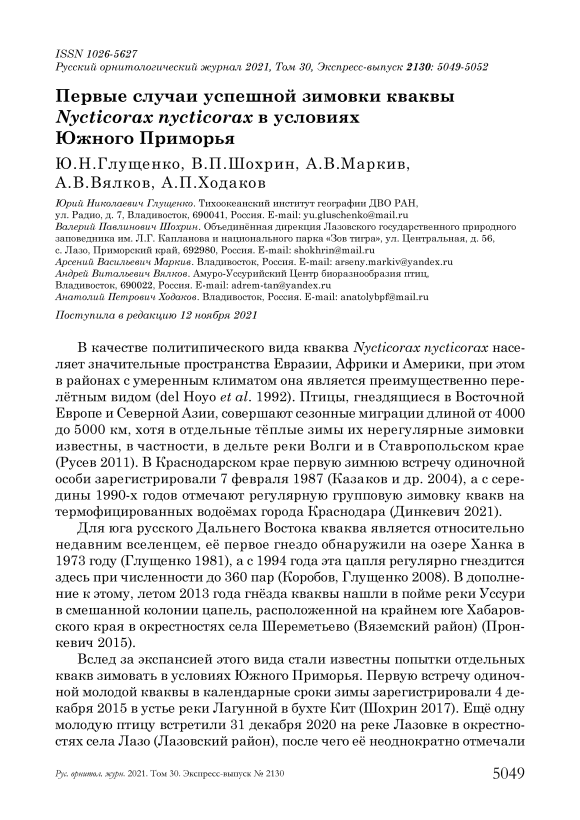 ISSN 1026-5627
Русский орнитологический журнал 2021, Том 30, Экспресс-выпуск 2130: 5049-5052

Первые случаи успешной зимовки кваквы Nycticorax nycticorax в условиях Южного Приморья

Ю.Н.Глущенко, В.П.Шохрин, А.В.Маркив, А.В.Вялков, А.П.Ходаков

Юрий Николаевич Глущенко. Тихоокеанский институт географии ДВО РАН, ул. Радио, д. 7, Владивосток, 690041, Россия. E-mail: yu.gluschenko@mail.ru
Валерий Павлинович Шохрин. Объединённая дирекция Лазовского государственного природного заповедника им. Л.Г. Капланова и национального парка «Зов тигра», ул. Центральная, д. 56, с. Лазо, Приморский край, 692980, Россия. E-mail: shokhrin@mail.ru
Арсений Васильевич Маркив. Владивосток, Россия. E-mail: arseny.markiv@yandex.ru
Андрей Витальевич Вялков. Амуро-Уссурийский Центр биоразнообразия птиц, Владивосток, 690022, Россия. E-mail: adrem-tan@yandex.ru
Анатолий Петрович Ходаков. Владивосток, Россия. E-mail: anatolybpf@mail.ru

Поступила в редакцию 12 ноября 2021

В качестве политипического вида кваква Nycticorax nycticorax населяет значительные пространства Евразии, Африки и Америки, при этом в районах с умеренным климатом она является преимущественно перелётным видом (del Hoyo et al. 1992). Птицы, гнездящиеся в Восточной Европе и Северной Азии, совершают сезонные миграции длиной от 4000 до 5000 км, хотя в отдельные тёплые зимы их нерегулярные зимовки известны, в частности, в дельте реки Волги и в Ставропольском крае (Русев 2011). В Краснодарском крае первую зимнюю встречу одиночной особи зарегистрировали 7 февраля 1987 (Казаков и др. 2004), а с середины 1990-х годов отмечают регулярную групповую зимовку квакв на термофицированных водоёмах города Краснодара (Динкевич 2021).

Для юга русского Дальнего Востока кваква является относительно недавним вселенцем, её первое гнездо обнаружили на озере Ханка в 1973 году (Глущенко 1981), а с 1994 года эта цапля регулярно гнездится здесь при численности до 360 пар (Коробов, Глущенко 2008). В дополнение к этому, летом 2013 года гнёзда кваквы нашли в пойме реки Уссури в смешанной колонии цапель, расположенной на крайнем юге Хабаровского края в окрестностях села Шереметьево (Вяземский район) (Пронкевич 2015).

Вслед за экспансией этого вида стали известны попытки отдельных квакв зимовать в условиях Южного Приморья. Первую встречу одиночной молодой кваквы в календарные сроки зимы зарегистрировали 4 декабря 2015 в устье реки Лагунной в бухте Кит (Шохрин 2017). Ещё одну молодую птицу встретили 31 декабря 2020 на реке Лазовке в окрестностях села Лазо (Лазовский район), после чего её неоднократно отмечали

Рус. орнитол. журн. 2021. Том 30. Экспресс-выпуск № 2130 5049